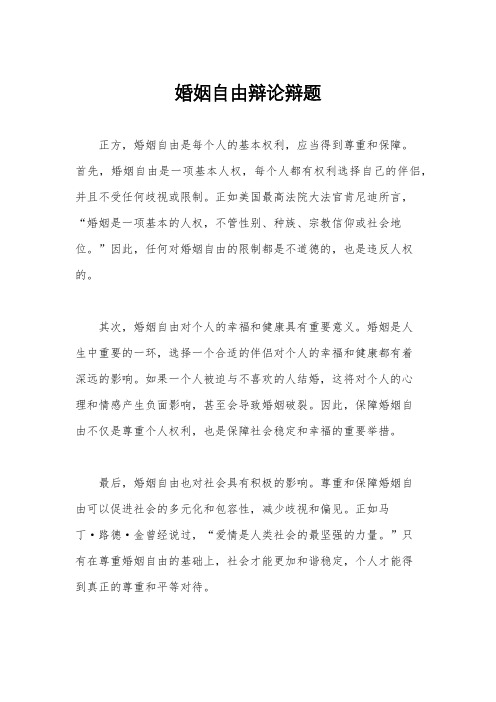 婚姻自由辩论辩题

正方，婚姻自由是每个人的基本权利，应当得到尊重和保障。首先，婚姻自由是一项基本人权，每个人都有权利选择自己的伴侣，并且不受任何歧视或限制。正如美国最高法院大法官肯尼迪所言，“婚姻是一项基本的人权，不管性别、种族、宗教信仰或社会地位。”因此，任何对婚姻自由的限制都是不道德的，也是违反人权的。

其次，婚姻自由对个人的幸福和健康具有重要意义。婚姻是人生中重要的一环，选择一个合适的伴侣对个人的幸福和健康都有着深远的影响。如果一个人被迫与不喜欢的人结婚，这将对个人的心理和情感产生负面影响，甚至会导致婚姻破裂。因此，保障婚姻自由不仅是尊重个人权利，也是保障社会稳定和幸福的重要举措。

最后，婚姻自由也对社会具有积极的影响。尊重和保障婚姻自由可以促进社会的多元化和包容性，减少歧视和偏见。正如马丁·路德·金曾经说过，“爱情是人类社会的最坚强的力量。”只有在尊重婚姻自由的基础上，社会才能更加和谐稳定，个人才能得到真正的尊重和平等对待。